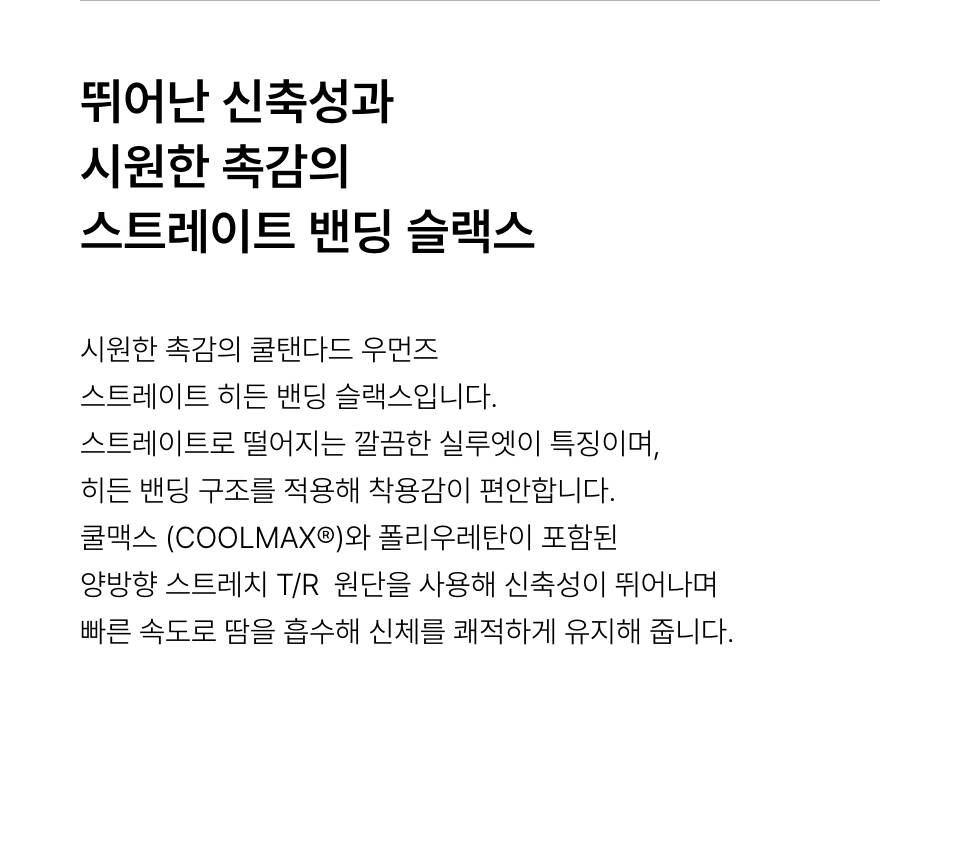 뛰어난 신축성과
시원한 촉감의
스트레이트 밴딩 슬랙스

시원한 촉감의 쿨탠다드 우먼즈 스트레이트 히든 밴딩 슬랙스입니다. 스트레이트로 떨어지는 깔끔한 실루엣이 특징이며, 히든 밴딩 구조를 적용해 착용감이 편안합니다. 쿨맥스 (COOLMAX®)와 폴리우레탄이 포함된 양방향 스트레치 T/R 원단을 사용해 신축성이 뛰어나며 빠른 속도로 땀을 흡수해 신체를 쾌적하게 유지해 줍니다.